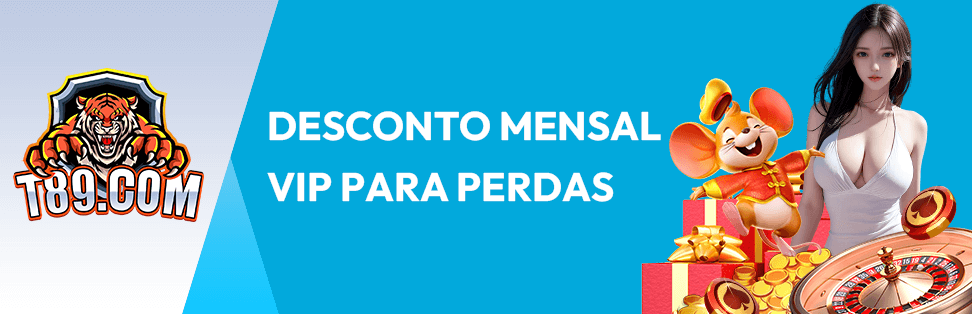 T89.COM

DESCONTO MENSAL VIP PARA PERDAS